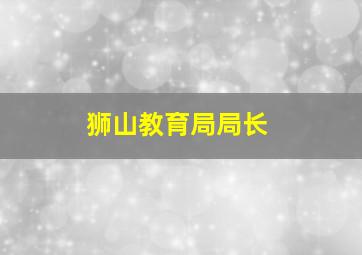 狮山教育局局长